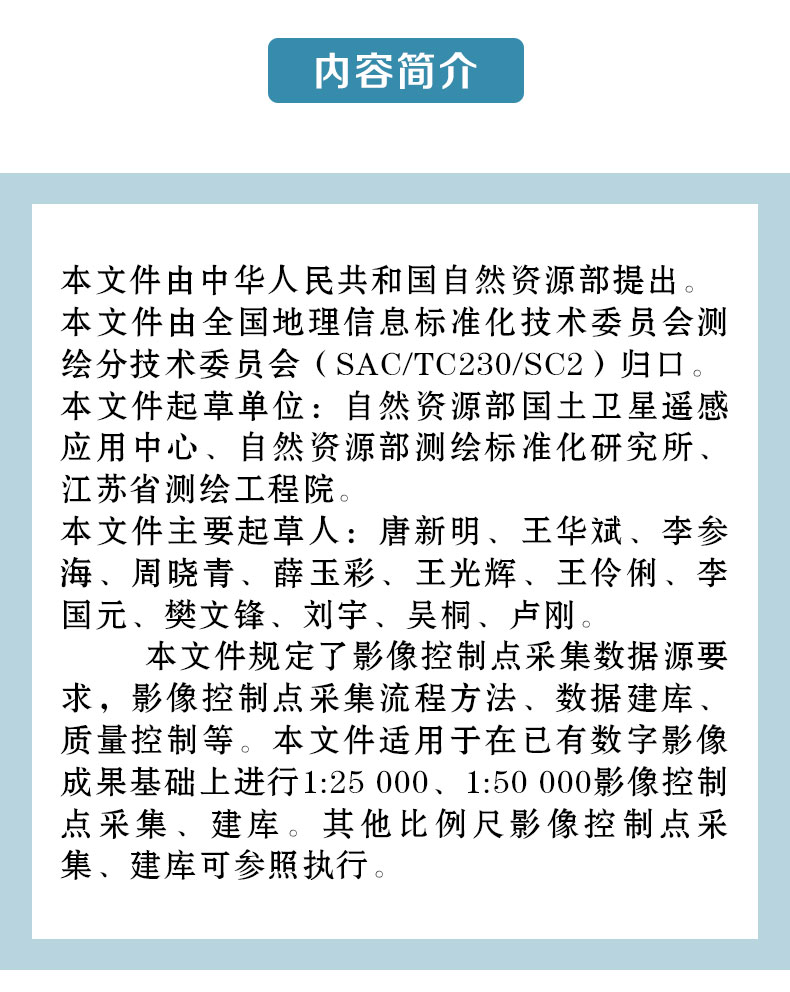 内容简介

本文件由中华人民共和国自然资源部提出。
本文件由全国地理信息标准化技术委员会测绘分技术委员会（SAC/TC230/SC2）归口。
本文件起草单位：自然资源部国土卫星遥感应用中心、自然资源部测绘标准化研究所、江苏省测绘工程院。
本文件主要起草人：唐新明、王华斌、李参海、周晓青、薛玉彩、王光辉、王伶俐、李国元、樊文锋、刘宇、吴桐、卢刚。

本文件规定了影像控制点采集数据源要求，影像控制点采集流程方法、数据建库、质量控制等。本文件适用于在已有数字影像成果基础上进行1:25 000、1:50 000影像控制点采集、建库。其他比例尺影像控制点采集、建库可参照执行。